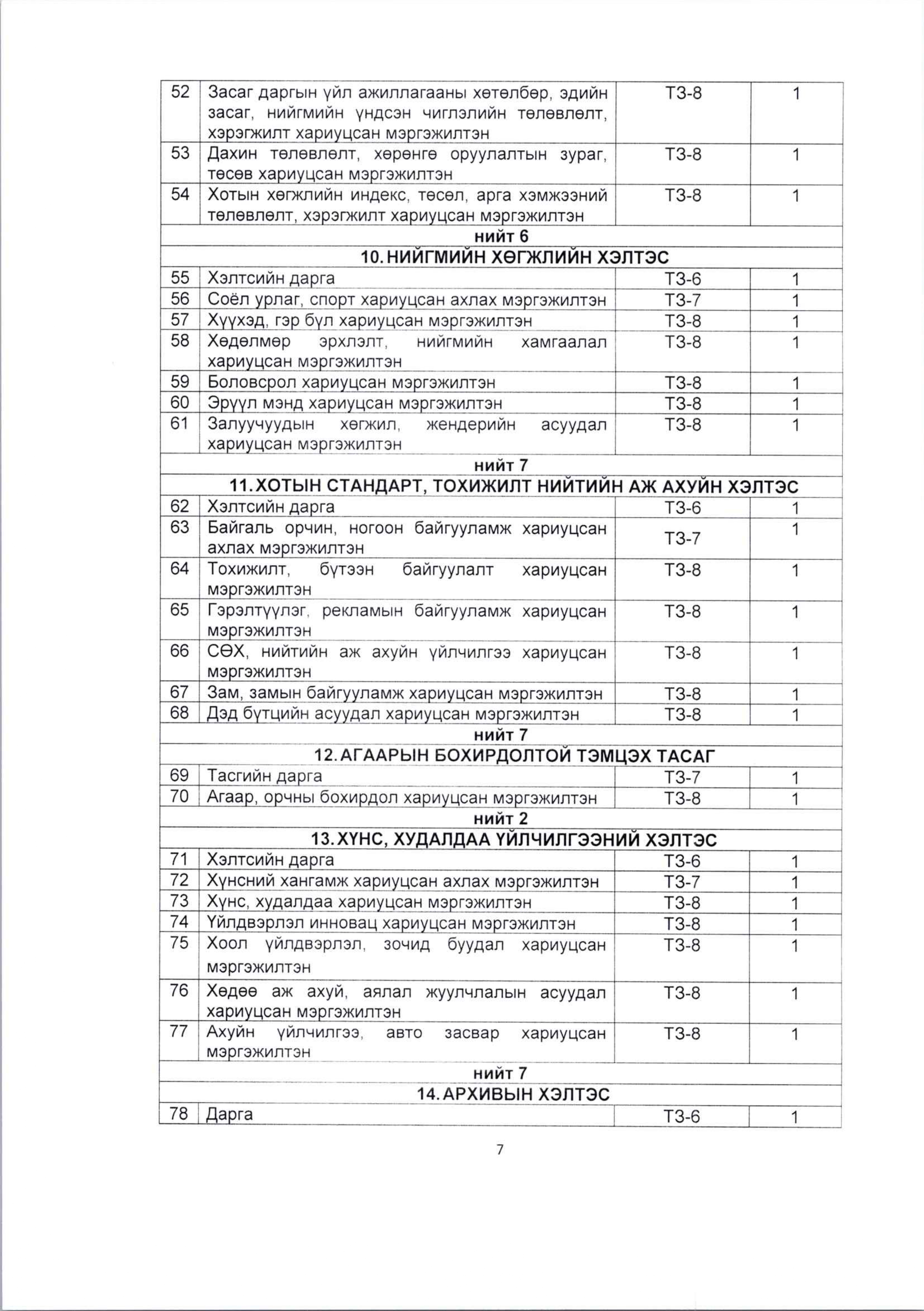 | 52 | Засаг даргын үйл ажиллагааны хөтөлбөр, эдийн засаг, нийгмийн үндсэн чиглэлийн төлөвлөлт, хэрэгжилт хариуцсан мэргэжилтэн | ТЗ-8 | 1 |
|---|---|---|---|
| 53 | Дахин төлөвлөлт, хөрөнгө оруулалтын зураг, төсөв хариуцсан мэргэжилтэн | ТЗ-8 | 1 |
| 54 | Хотын хөгжлийн индекс, төсөл, арга хэмжээний төлөвлөлт, хэрэгжилт хариуцсан мэргэжилтэн | ТЗ-8 | 1 |
| нийт 6 | | | |
| 10. НИЙГМИЙН ХӨГЖЛИЙН ХЭЛТЭС | | | |
| 55 | Хэлтсийн дарга | ТЗ-6 | 1 |
| 56 | Соёл урлаг, спорт хариуцсан ахлах мэргэжилтэн | ТЗ-7 | 1 |
| 57 | Хүүхэд, гэр бүл хариуцсан мэргэжилтэн | ТЗ-8 | 1 |
| 58 | Хөдөлмөр эрхлэлт, нийгмийн хамгаалал хариуцсан мэргэжилтэн | ТЗ-8 | 1 |
| 59 | Боловсрол хариуцсан мэргэжилтэн | ТЗ-8 | 1 |
| 60 | Эрүүл мэнд хариуцсан мэргэжилтэн | ТЗ-8 | 1 |
| 61 | Залуучуудын хөгжил, жендерийн асуудал хариуцсан мэргэжилтэн | ТЗ-8 | 1 |
| нийт 7 | | | |
| 11. ХОТЫН СТАНДАРТ, ТОХИЖИЛТ НИЙТИЙН АЖ АХУЙН ХЭЛТЭС | | | |
| 62 | Хэлтсийн дарга | ТЗ-6 | 1 |
| 63 | Байгаль орчин, ногоон байгууламж хариуцсан ахлах мэргэжилтэн | ТЗ-7 | 1 |
| 64 | Тохижилт, бүтээн байгуулалт хариуцсан мэргэжилтэн | ТЗ-8 | 1 |
| 65 | Гэрэлтүүлэг, рекламын байгууламж хариуцсан мэргэжилтэн | ТЗ-8 | 1 |
| 66 | СӨХ, нийтийн аж ахуйн үйлчилгээ хариуцсан мэргэжилтэн | ТЗ-8 | 1 |
| 67 | Зам, замын байгууламж хариуцсан мэргэжилтэн | ТЗ-8 | 1 |
| 68 | Дэд бүтцийн асуудал хариуцсан мэргэжилтэн | ТЗ-8 | 1 |
| нийт 7 | | | |
| 12. АГААРЫН БОХИРДОЛТОЙ ТЭМЦЭХ ТАСАГ | | | |
| 69 | Тасгийн дарга | ТЗ-7 | 1 |
| 70 | Агаар, орчны бохирдол хариуцсан мэргэжилтэн | ТЗ-8 | 1 |
| нийт 2 | | | |
| 13. ХҮНС, ХУДАЛДАА ҮЙЛЧИЛГЭЭНИЙ ХЭЛТЭС | | | |
| 71 | Хэлтсийн дарга | ТЗ-6 | 1 |
| 72 | Хүнсний хангамж хариуцсан ахлах мэргэжилтэн | ТЗ-7 | 1 |
| 73 | Хүнс, худалдаа хариуцсан мэргэжилтэн | ТЗ-8 | 1 |
| 74 | Үйлдвэрлэл инновац хариуцсан мэргэжилтэн | ТЗ-8 | 1 |
| 75 | Хоол үйлдвэрлэл, зочид буудал хариуцсан мэргэжилтэн | ТЗ-8 | 1 |
| 76 | Хөдөө аж ахуй, аялал жуулчлалын асуудал хариуцсан мэргэжилтэн | ТЗ-8 | 1 |
| 77 | Ахуйн үйлчилгээ, авто засвар хариуцсан мэргэжилтэн | ТЗ-8 | 1 |
| нийт 7 | | | |
| 14. АРХИВЫН ХЭЛТЭС | | | |
| 78 | Дарга | ТЗ-6 | 1 |

7